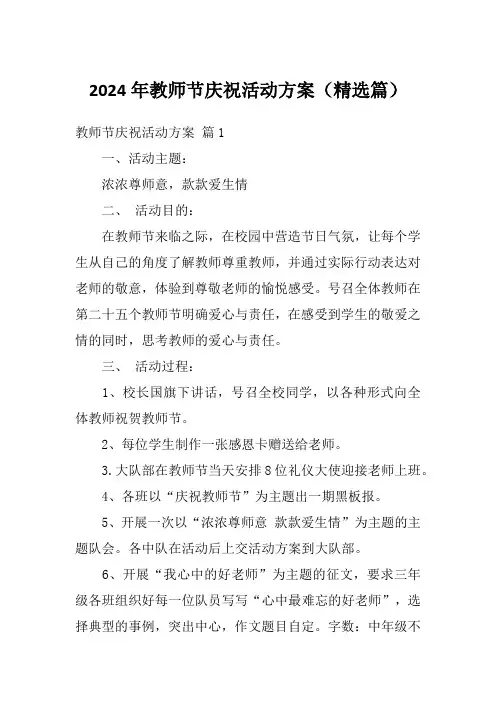 2024年教师节庆祝活动方案（精选篇）

教师节庆祝活动方案 篇1

一、活动主题：

浓浓尊师意，款款爱生情

二、 活动目的：

在教师节来临之际，在校园中营造节日气氛，让每个学生从自己的角度了解教师尊重教师，并通过实际行动表达对老师的敬意，体验到尊敬老师的愉悦感受。号召全体教师在第二十五个教师节明确爱心与责任，在感受到学生的敬爱之情的同时，思考教师的爱心与责任。

三、 活动过程：

1、校长国旗下讲话，号召全校同学，以各种形式向全体教师祝贺教师节。

2、每位学生制作一张感恩卡赠送给老师。

3.大队部在教师节当天安排8位礼仪大使迎接老师上班。

4、各班以“庆祝教师节”为主题出一期黑板报。

5、开展一次以“浓浓尊师意 款款爱生情”为主题的主题队会。各中队在活动后上交活动方案到大队部。

6、开展“我心中的好老师”为主题的征文，要求三年级各班组织好每一位队员写写“心中最难忘的好老师”，选择典型的事例，突出中心，作文题目自定。字数：中年级不